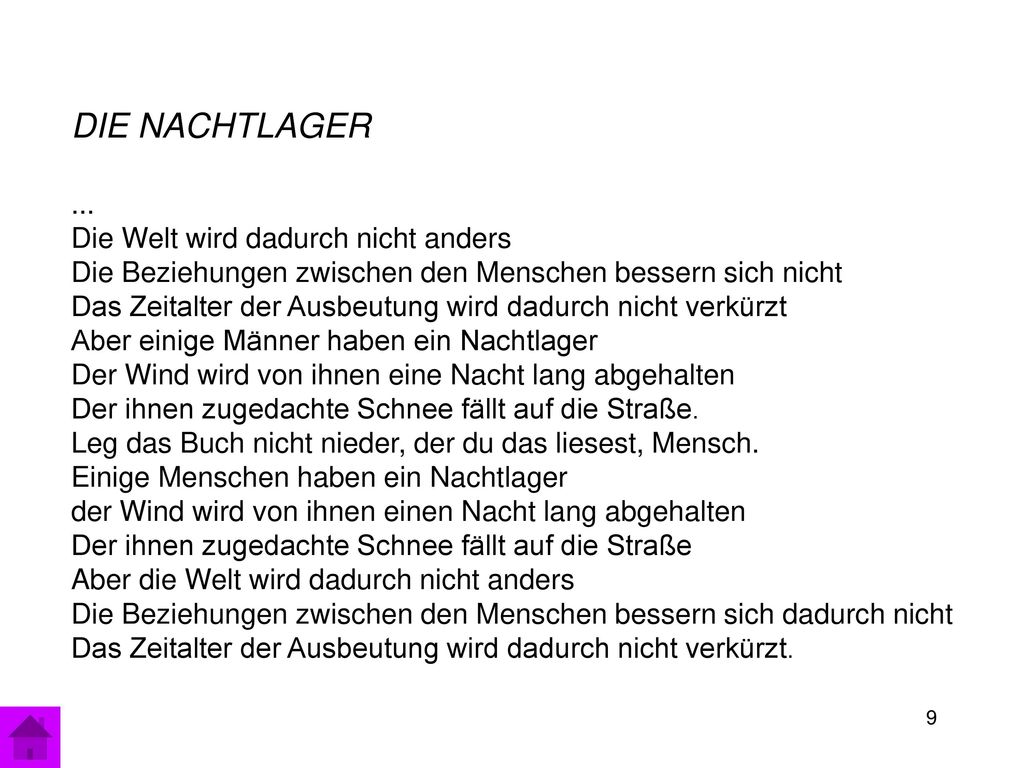 DIE NACHTLAGER

...
Die Welt wird dadurch nicht anders
Die Beziehungen zwischen den Menschen bessern sich nicht
Das Zeitalter der Ausbeutung wird dadurch nicht verkürzt
Aber einige Männer haben ein Nachtlager
Der Wind wird von ihnen eine Nacht lang abgehalten
Der ihnen zugedachte Schnee fällt auf die Straße.
Leg das Buch nicht nieder, der du das liesest, Mensch.
Einige Menschen haben ein Nachtlager
der Wind wird von ihnen einen Nacht lang abgehalten
Der ihnen zugedachte Schnee fällt auf die Straße
Aber die Welt wird dadurch nicht anders
Die Beziehungen zwischen den Menschen bessern sich dadurch nicht
Das Zeitalter der Ausbeutung wird dadurch nicht verkürzt.

9